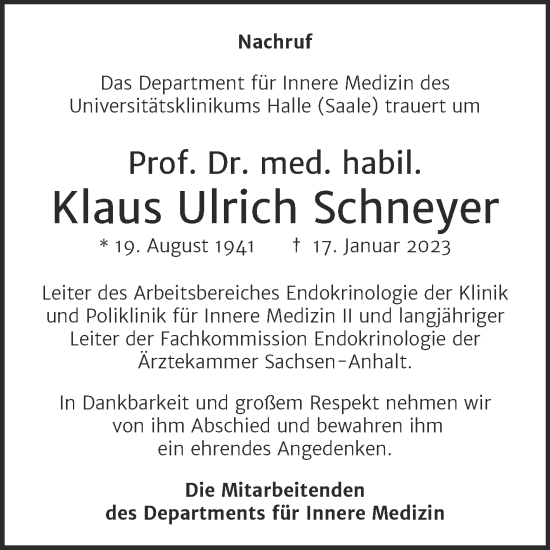 Nachruf

Das Department für Innere Medizin des Universitätsklinikums Halle (Saale) trauert um

Prof. Dr. med. habil.
Klaus Ulrich Schneyer
* 19. August 1941 † 17. Januar 2023

Leiter des Arbeitsbereiches Endokrinologie der Klinik und Poliklinik für Innere Medizin II und langjähriger Leiter der Fachkommission Endokrinologie der Ärztekammer Sachsen-Anhalt.

In Dankbarkeit und großem Respekt nehmen wir von ihm Abschied und bewahren ihm ein ehrendes Angedenken.

Die Mitarbeitenden
des Departments für Innere Medizin